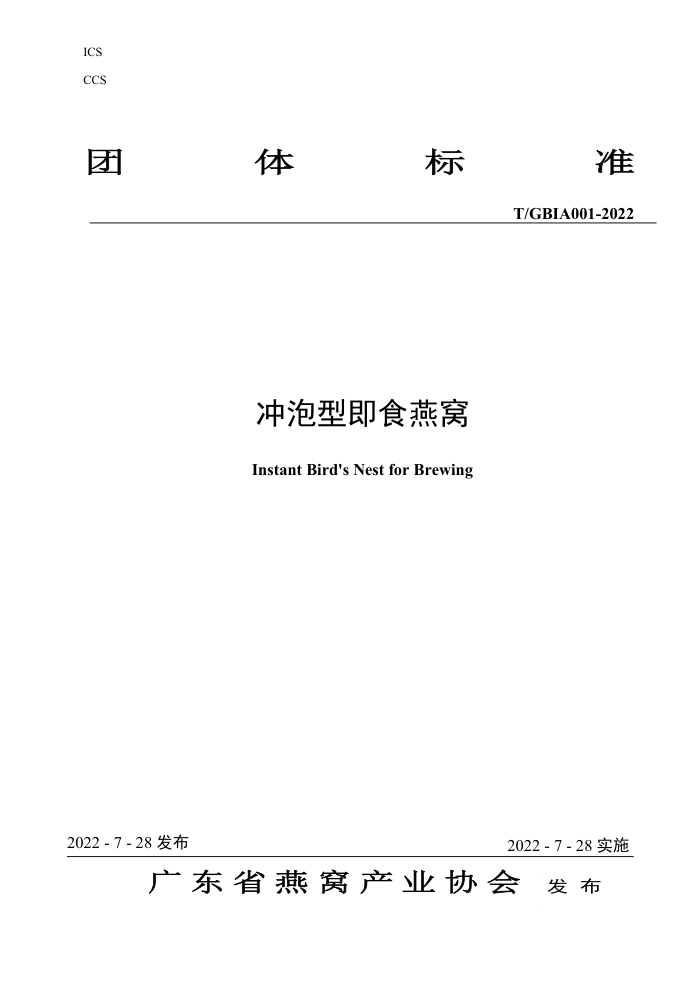 ICS

CCS

团 体 标 准

T/GBIA001-2022

冲泡型即食燕窝

Instant Bird's Nest for Brewing

2022 - 7 - 28 发布

2022 - 7 - 28 实施

广东省燕窝产业协会 发布